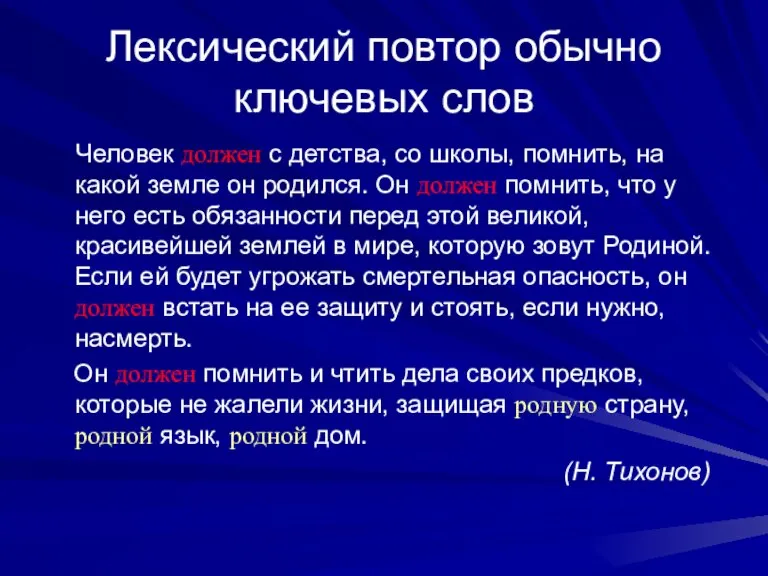 Лексический повтор обычно ключевых слов

Человек должен с детства, со школы, помнить, на какой земле он родился. Он должен помнить, что у него есть обязанности перед этой великой, красивейшей землей в мире, которую зовут Родиной. Если ей будет угрожать смертельная опасность, он должен встать на ее защиту и стоять, если нужно, насмерть.

Он должен помнить и чтить дела своих предков, которые не жалели жизни, защищая родную страну, родной язык, родной дом.

(Н. Тихонов)